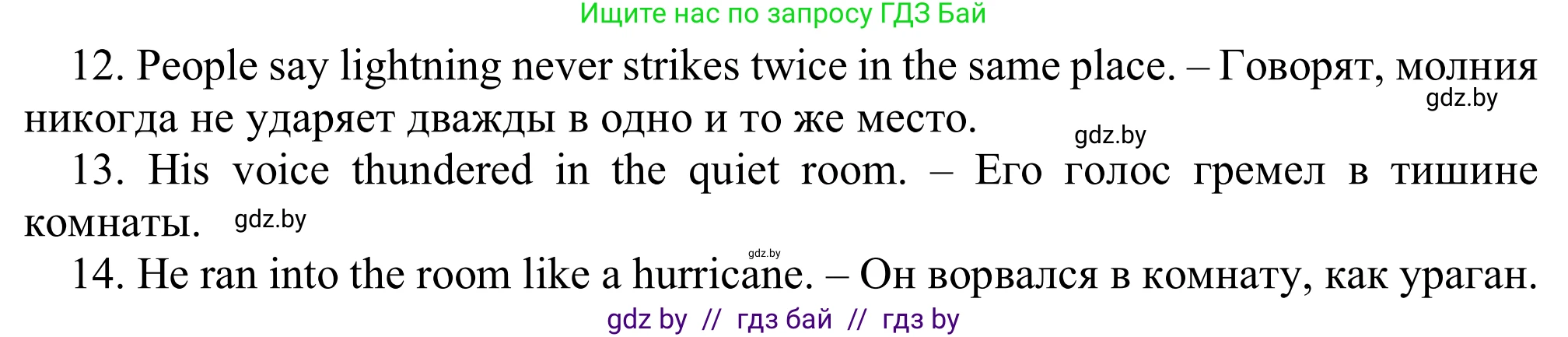 Ищите нас по запросу ГДЗ Бай

12. People say lightning never strikes twice in the same place. – Говорят, молния никогда не ударяет дважды в одно и то же место.

gdz.by

gdz.by

13. His voice thundered in the quiet room. – Его голос гремел в тишине комнаты.

gdz.by

gdz.by

14. He ran into the room like a hurricane. – Он ворвался в комнату, как ураган.

gdz by // гдз бай // гдз by